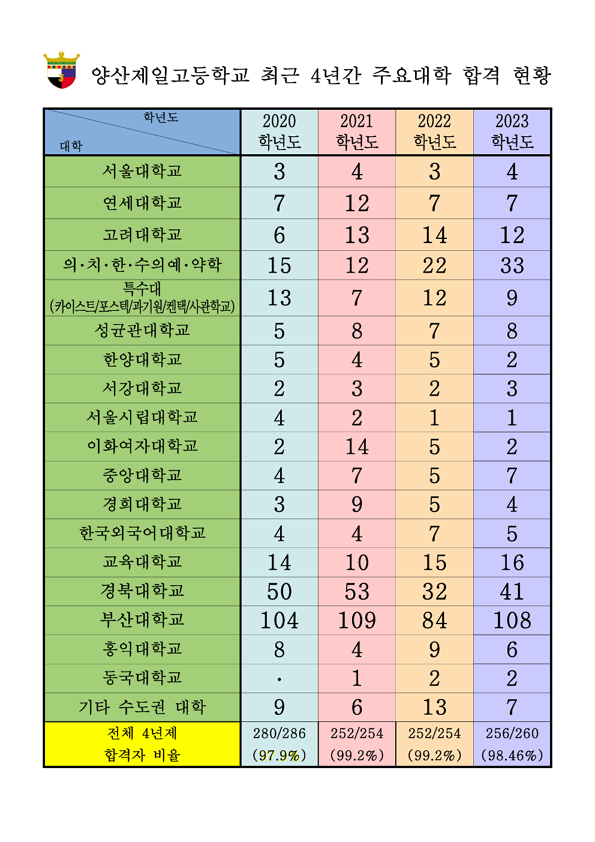 양산제일고등학교 최근 4년간 주요대학 합격 현황

| 학년도 / 대학 | 2020 학년도 | 2021 학년도 | 2022 학년도 | 2023 학년도 |
|---|---|---|---|---|
| 서울대학교 | 3 | 4 | 3 | 4 |
| 연세대학교 | 7 | 12 | 7 | 7 |
| 고려대학교 | 6 | 13 | 14 | 12 |
| 의·치·한·수의예·약학 | 15 | 12 | 22 | 33 |
| 특수대 (카이스트/포스텍/과기원/켄텍/사관학교) | 13 | 7 | 12 | 9 |
| 성균관대학교 | 5 | 8 | 7 | 8 |
| 한양대학교 | 5 | 4 | 5 | 2 |
| 서강대학교 | 2 | 3 | 2 | 3 |
| 서울시립대학교 | 4 | 2 | 1 | 1 |
| 이화여자대학교 | 2 | 14 | 5 | 2 |
| 중앙대학교 | 4 | 7 | 5 | 7 |
| 경희대학교 | 3 | 9 | 5 | 4 |
| 한국외국어대학교 | 4 | 4 | 7 | 5 |
| 교육대학교 | 14 | 10 | 15 | 16 |
| 경북대학교 | 50 | 53 | 32 | 41 |
| 부산대학교 | 104 | 109 | 84 | 108 |
| 홍익대학교 | 8 | 4 | 9 | 6 |
| 동국대학교 | · | 1 | 2 | 2 |
| 기타 수도권 대학 | 9 | 6 | 13 | 7 |
| 전체 4년제 합격자 비율 | 280/286 (97.9%) | 252/254 (99.2%) | 252/254 (99.2%) | 256/260 (98.46%) |